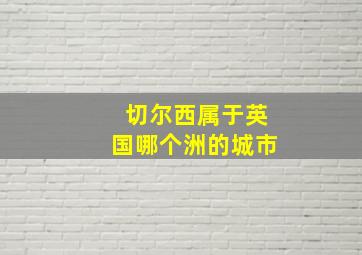 切尔西属于英国哪个洲的城市